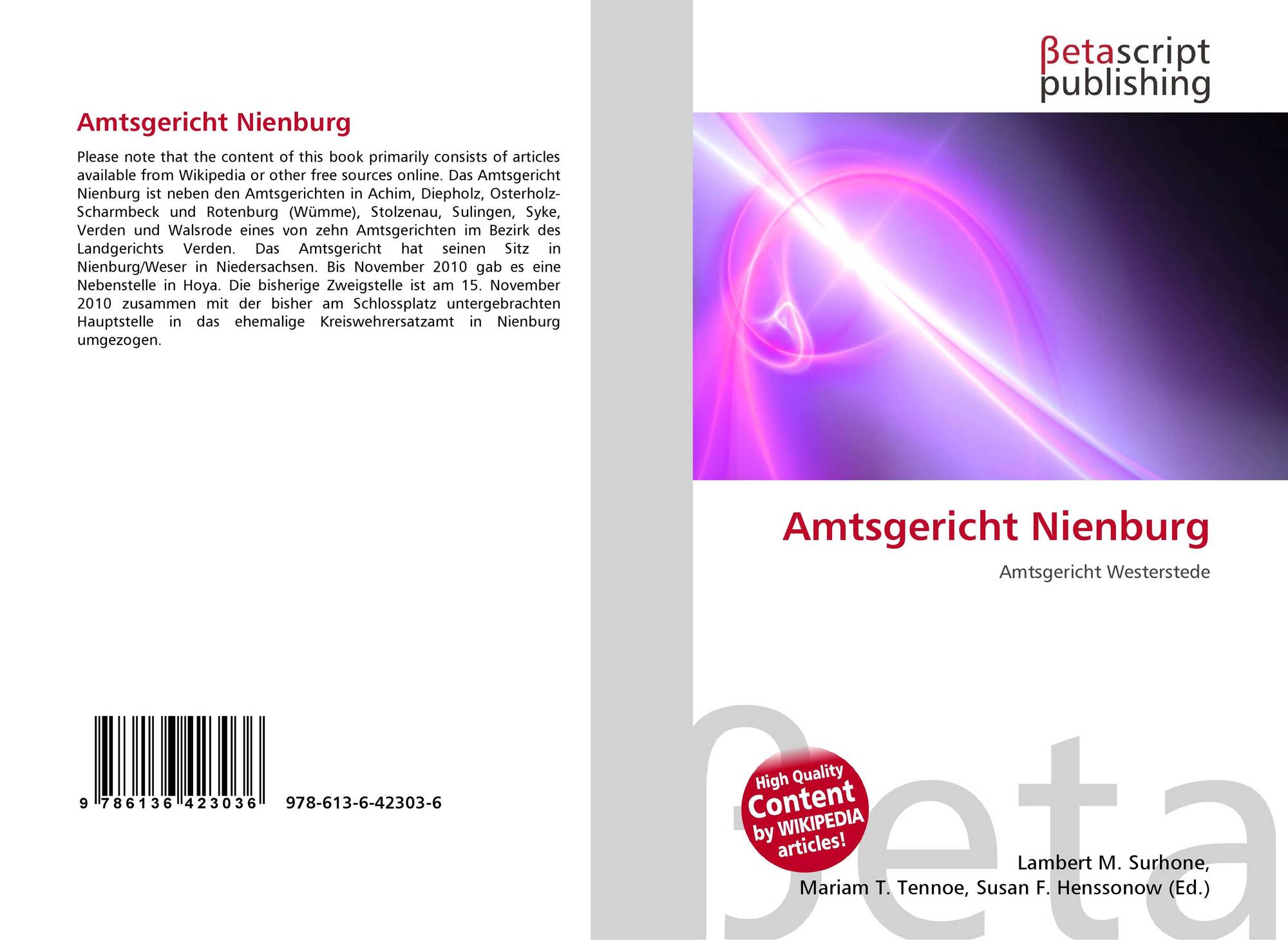 Amtsgericht Nienburg

Please note that the content of this book primarily consists of articles available from Wikipedia or other free sources online. Das Amtsgericht Nienburg ist neben den Amtsgerichten in Achim, Diepholz, Osterholz-Scharmbeck und Rotenburg (Wümme), Stolzenau, Sulingen, Syke, Verden und Walsrode eines von zehn Amtsgerichten im Bezirk des Landgerichts Verden. Das Amtsgericht hat seinen Sitz in Nienburg/Weser in Niedersachsen. Bis November 2010 gab es eine Nebenstelle in Hoya. Die bisherige Zweigstelle ist am 15. November 2010 zusammen mit der bisher am Schlossplatz untergebrachten Hauptstelle in das ehemalige Kreiswehrersatzamt in Nienburg umgezogen.

9 786136 423036

978-613-6-42303-6

βetascript
publishing

Amtsgericht Nienburg

Amtsgericht Westerstede

High Quality
Content
by WIKIPEDIA
articles!

Lambert M. Surhone,
Mariam T. Tennoe, Susan F. Henssonow (Ed.)

βeta